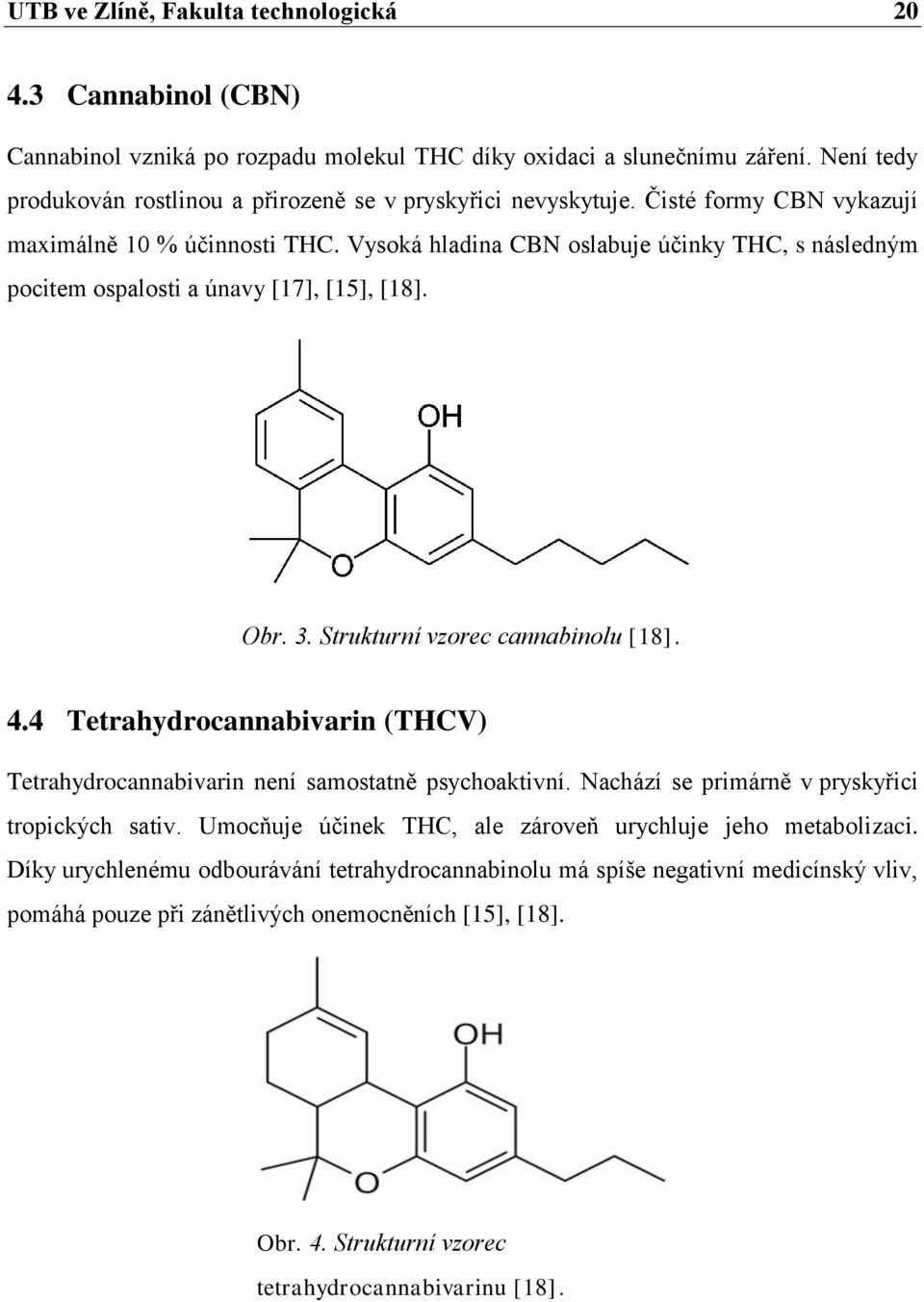 UTB ve Zlíně, Fakulta technologická 20

4.3 Cannabinol (CBN)

Cannabinol vzniká po rozpadu molekul THC díky oxidaci a slunečnímu záření. Není tedy produkován rostlinou a přirozeně se v pryskyřici nevyskytuje. Čisté formy CBN vykazují maximálně 10 % účinnosti THC. Vysoká hladina CBN oslabuje účinky THC, s následným pocitem ospalosti a únavy [17], [15], [18].

OH

O

Obr. 3. Strukturní vzorec cannabinolu [18].

4.4 Tetrahydrocannabivarin (THCV)

Tetrahydrocannabivarin není samostatně psychoaktivní. Nachází se primárně v pryskyřici tropických sativ. Umocňuje účinek THC, ale zároveň urychluje jeho metabolizaci. Díky urychlenému odbourávání tetrahydrocannabinolu má spíše negativní medicínský vliv, pomáhá pouze při zánětlivých onemocněních [15], [18].

OH

O

Obr. 4. Strukturní vzorec tetrahydrocannabivarinu [18].